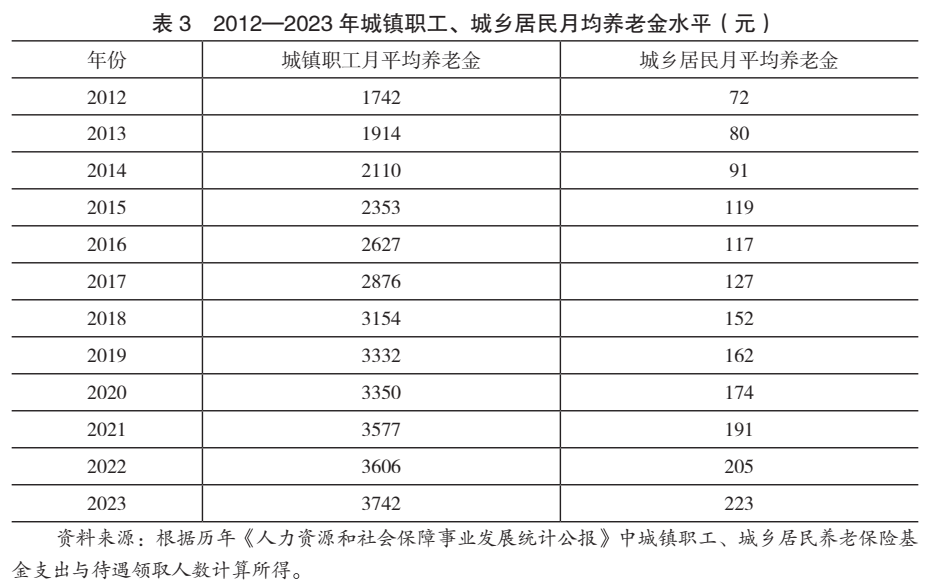 表 3　2012—2023 年城镇职工、城乡居民月均养老金水平（元）

| 年份 | 城镇职工月平均养老金 | 城乡居民月平均养老金 |
|---|---|---|
| 2012 | 1742 | 72 |
| 2013 | 1914 | 80 |
| 2014 | 2110 | 91 |
| 2015 | 2353 | 119 |
| 2016 | 2627 | 117 |
| 2017 | 2876 | 127 |
| 2018 | 3154 | 152 |
| 2019 | 3332 | 162 |
| 2020 | 3350 | 174 |
| 2021 | 3577 | 191 |
| 2022 | 3606 | 205 |
| 2023 | 3742 | 223 |

资料来源：根据历年《人力资源和社会保障事业发展统计公报》中城镇职工、城乡居民养老保险基金支出与待遇领取人数计算所得。